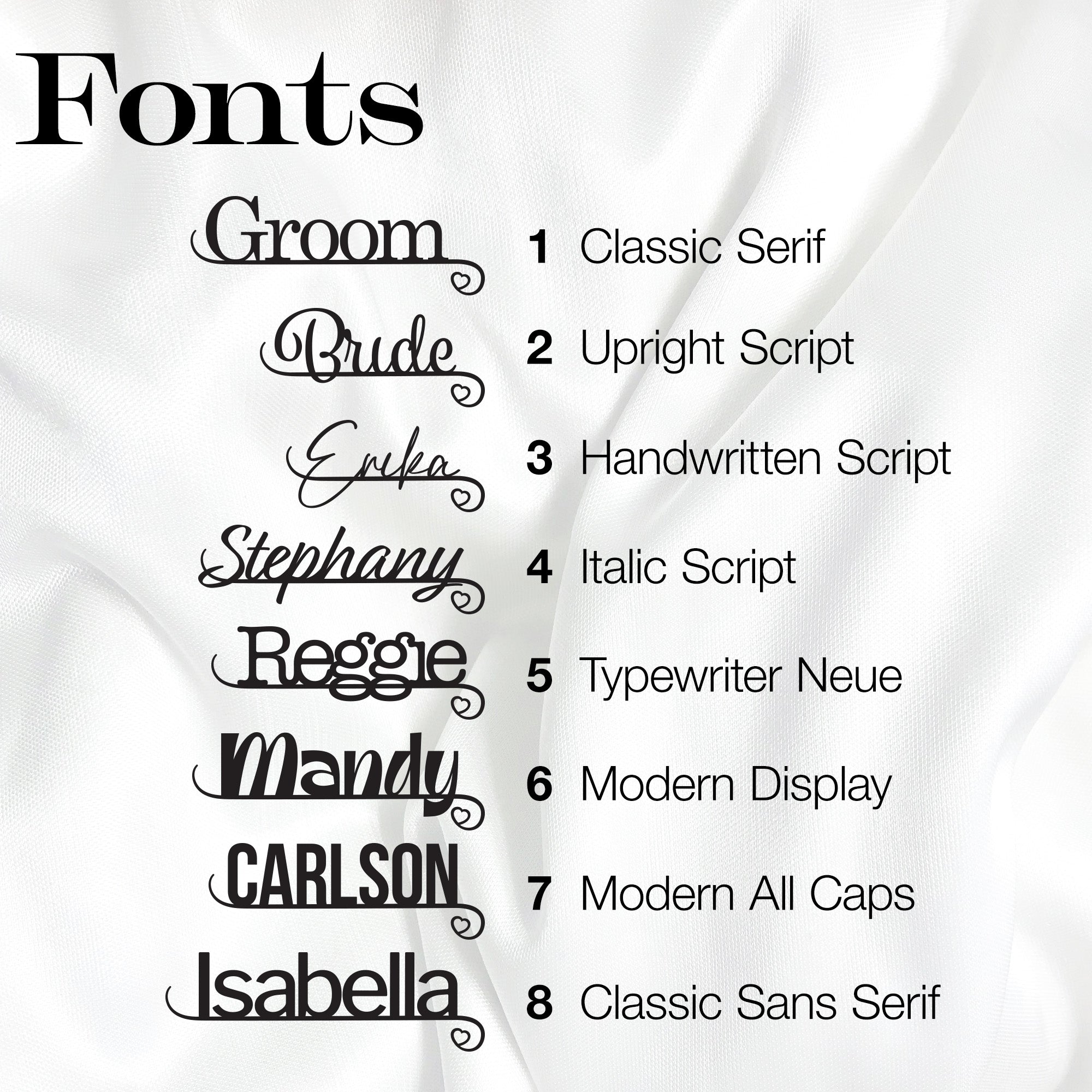 Fonts

Groom 1 Classic Serif

Bride 2 Upright Script

Erika 3 Handwritten Script

Stephany 4 Italic Script

Reggie 5 Typewriter Neue

Mandy 6 Modern Display

CARLSON 7 Modern All Caps

Isabella 8 Classic Sans Serif